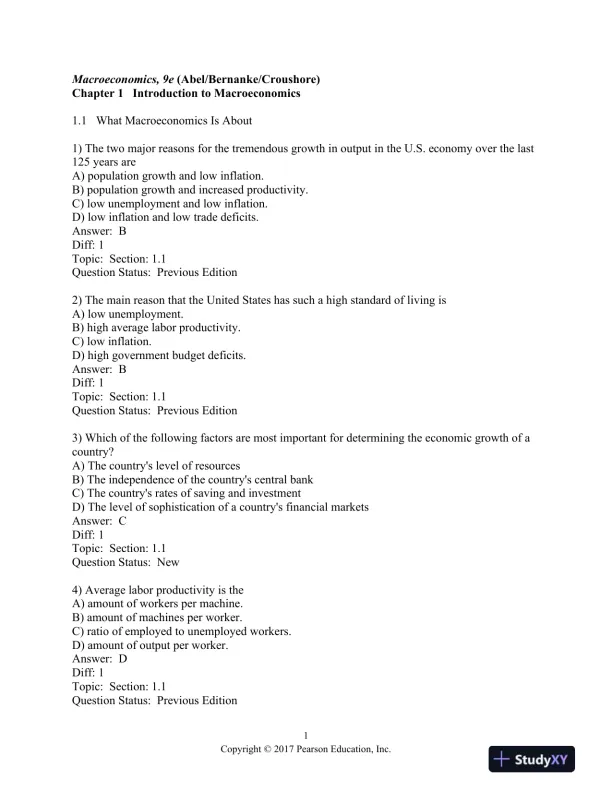 Macroeconomics, 9e (Abel/Bernanke/Croushore)
Chapter 1   Introduction to Macroeconomics

1.1   What Macroeconomics Is About

1) The two major reasons for the tremendous growth in output in the U.S. economy over the last 125 years are
A) population growth and low inflation.
B) population growth and increased productivity.
C) low unemployment and low inflation.
D) low inflation and low trade deficits.
Answer:  B
Diff: 1
Topic:  Section: 1.1
Question Status:  Previous Edition

2) The main reason that the United States has such a high standard of living is
A) low unemployment.
B) high average labor productivity.
C) low inflation.
D) high government budget deficits.
Answer:  B
Diff: 1
Topic:  Section: 1.1
Question Status:  Previous Edition

3) Which of the following factors are most important for determining the economic growth of a country?
A) The country's level of resources
B) The independence of the country's central bank
C) The country's rates of saving and investment
D) The level of sophistication of a country's financial markets
Answer:  C
Diff: 1
Topic:  Section: 1.1
Question Status:  New

4) Average labor productivity is the
A) amount of workers per machine.
B) amount of machines per worker.
C) ratio of employed to unemployed workers.
D) amount of output per worker.
Answer:  D
Diff: 1
Topic:  Section: 1.1
Question Status:  Previous Edition

1
Copyright © 2017 Pearson Education, Inc.

StudyXY